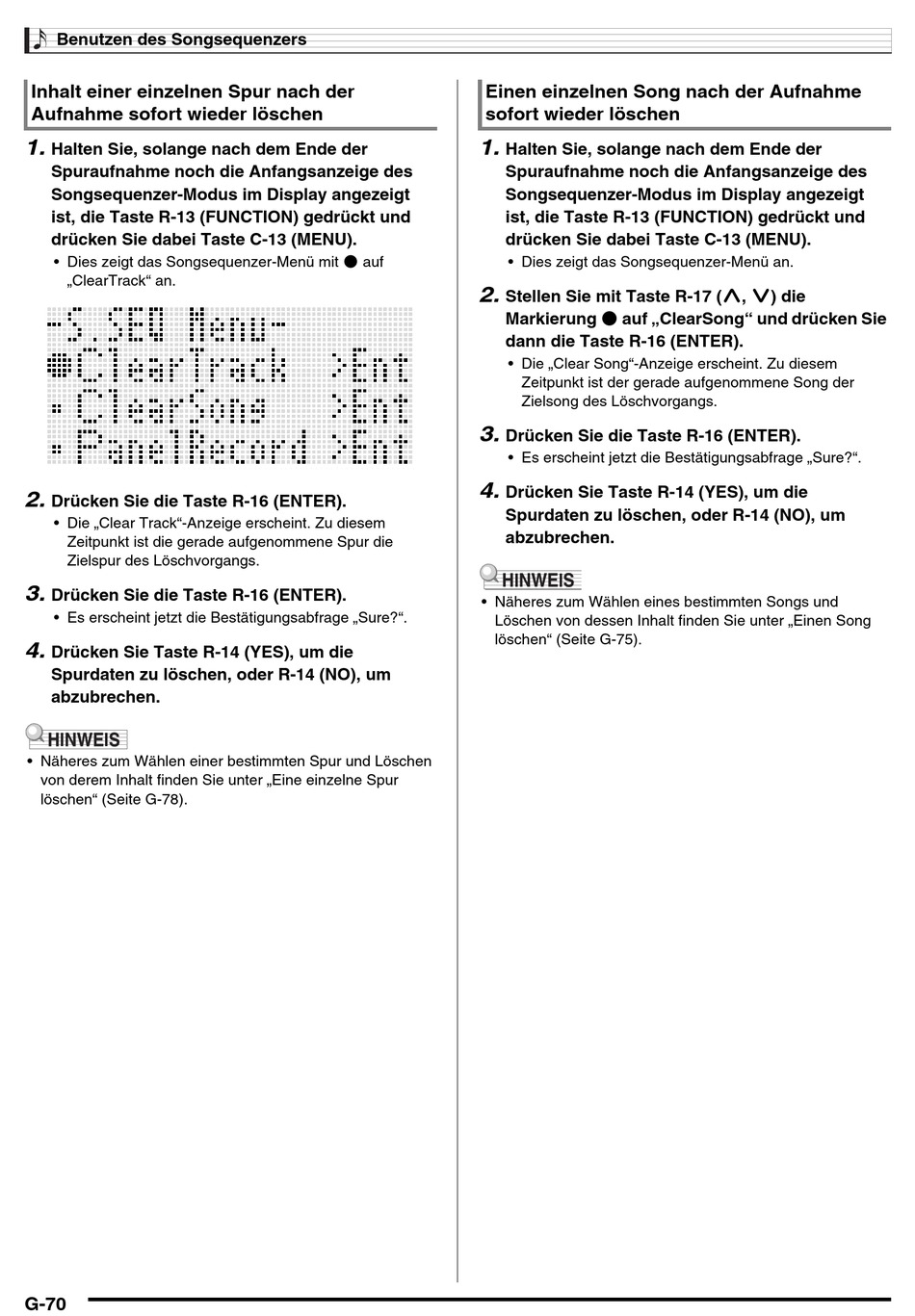 Benutzen des Songsequenzers

Inhalt einer einzelnen Spur nach der Aufnahme sofort wieder löschen

1. Halten Sie, solange nach dem Ende der Spuraufnahme noch die Anfangsanzeige des Songsequenzer-Modus im Display angezeigt ist, die Taste R-13 (FUNCTION) gedrückt und drücken Sie dabei Taste C-13 (MENU).
• Dies zeigt das Songsequenzer-Menü mit ● auf „ClearTrack“ an.

-S.SEQ Menu-
●ClearTrack >Ent
·ClearSong >Ent
·PanelRecord >Ent

2. Drücken Sie die Taste R-16 (ENTER).
• Die „Clear Track“-Anzeige erscheint. Zu diesem Zeitpunkt ist die gerade aufgenommene Spur die Zielspur des Löschvorgangs.

3. Drücken Sie die Taste R-16 (ENTER).
• Es erscheint jetzt die Bestätigungsabfrage „Sure?“.

4. Drücken Sie Taste R-14 (YES), um die Spurdaten zu löschen, oder R-14 (NO), um abzubrechen.

HINWEIS
• Näheres zum Wählen einer bestimmten Spur und Löschen von derem Inhalt finden Sie unter „Eine einzelne Spur löschen“ (Seite G-78).

Einen einzelnen Song nach der Aufnahme sofort wieder löschen

1. Halten Sie, solange nach dem Ende der Spuraufnahme noch die Anfangsanzeige des Songsequenzer-Modus im Display angezeigt ist, die Taste R-13 (FUNCTION) gedrückt und drücken Sie dabei Taste C-13 (MENU).
• Dies zeigt das Songsequenzer-Menü an.

2. Stellen Sie mit Taste R-17 (∧, ∨) die Markierung ● auf „ClearSong“ und drücken Sie dann die Taste R-16 (ENTER).
• Die „Clear Song“-Anzeige erscheint. Zu diesem Zeitpunkt ist der gerade aufgenommene Song der Zielsong des Löschvorgangs.

3. Drücken Sie die Taste R-16 (ENTER).
• Es erscheint jetzt die Bestätigungsabfrage „Sure?“.

4. Drücken Sie Taste R-14 (YES), um die Spurdaten zu löschen, oder R-14 (NO), um abzubrechen.

HINWEIS
• Näheres zum Wählen eines bestimmten Songs und Löschen von dessen Inhalt finden Sie unter „Einen Song löschen“ (Seite G-75).

G-70